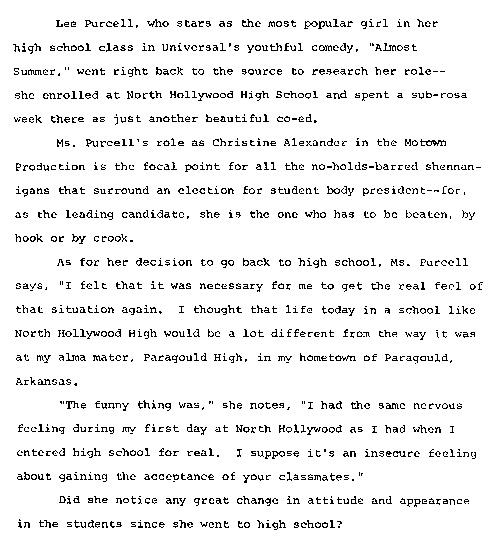 Lee Purcell, who stars as the most popular girl in her high school class in Universal's youthful comedy, "Almost Summer," went right back to the source to research her role--she enrolled at North Hollywood High School and spent a sub-rosa week there as just another beautiful co-ed.

Ms. Purcell's role as Christine Alexander in the Motown Production is the focal point for all the no-holds-barred shennanigans that surround an election for student body president--for, as the leading candidate, she is the one who has to be beaten, by hook or by crook.

As for her decision to go back to high school, Ms. Purcell says, "I felt that it was necessary for me to get the real feel of that situation again. I thought that life today in a school like North Hollywood High would be a lot different from the way it was at my alma mater, Paragould High, in my hometown of Paragould, Arkansas.

"The funny thing was," she notes, "I had the same nervous feeling during my first day at North Hollywood as I had when I entered high school for real. I suppose it's an insecure feeling about gaining the acceptance of your classmates."

Did she notice any great change in attitude and appearance in the students since she went to high school?